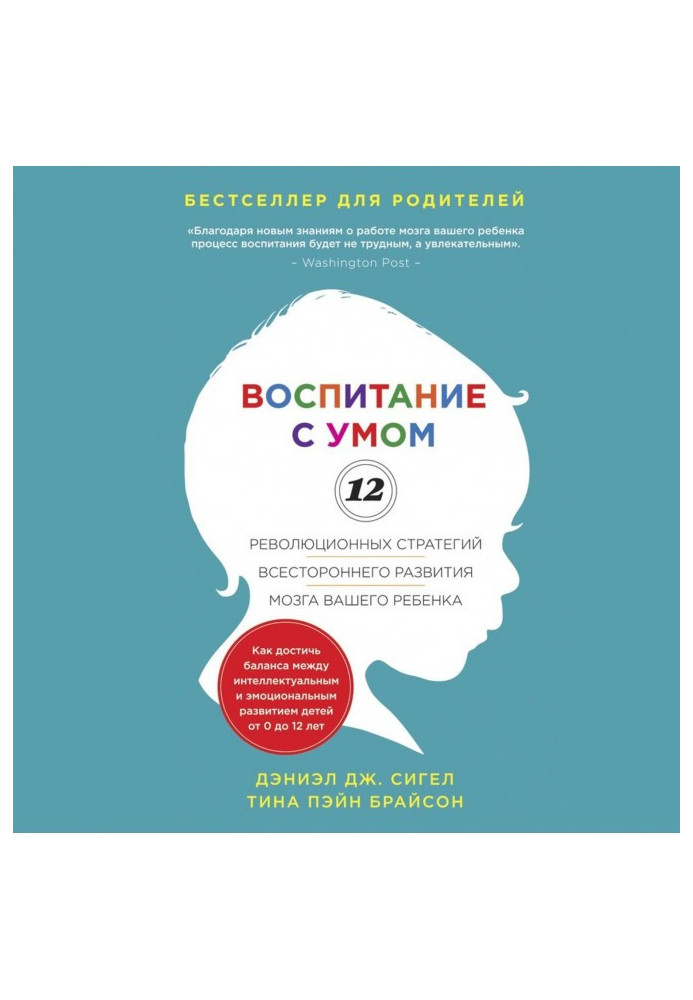 БЕСТСЕЛЛЕР ДЛЯ РОДИТЕЛЕЙ

«Благодаря новым знаниям о работе мозга вашего ребенка процесс воспитания будет не трудным, а увлекательным».
– Washington Post –

ВОСПИТАНИЕ С УМОМ

12

РЕВОЛЮЦИОННЫХ СТРАТЕГИЙ
ВСЕСТОРОННЕГО РАЗВИТИЯ
МОЗГА ВАШЕГО РЕБЕНКА

Как достичь баланса между интеллектуальным и эмоциональным развитием детей от 0 до 12 лет

ДЭНИЭЛ ДЖ. СИГЕЛ
ТИНА ПЭЙН БРАЙСОН